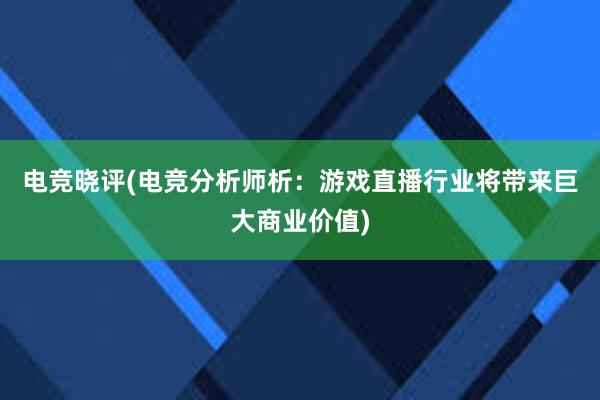 电竞晓评(电竞分析师析：游戏直播行业将带来巨大商业价值)